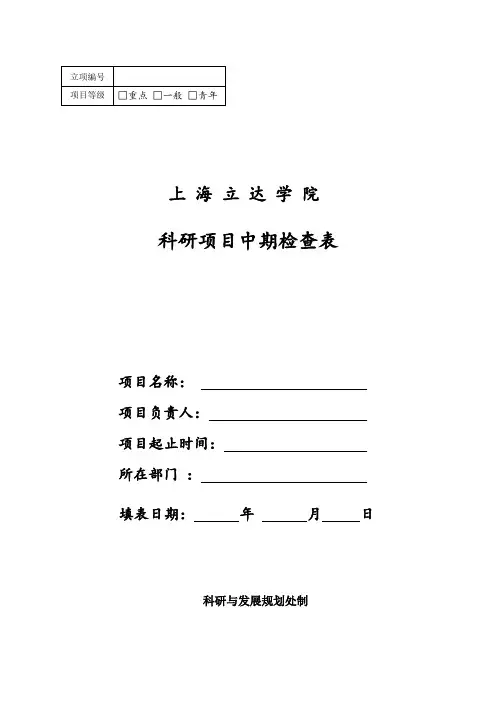 | 立项编号 | |
|---|---|
| 项目等级 | □重点 □一般 □青年 |

上 海 立 达 学 院

科研项目中期检查表

项目名称：

项目负责人：

项目起止时间：

所在部门 ：

填表日期： 年 月 日

科研与发展规划处制